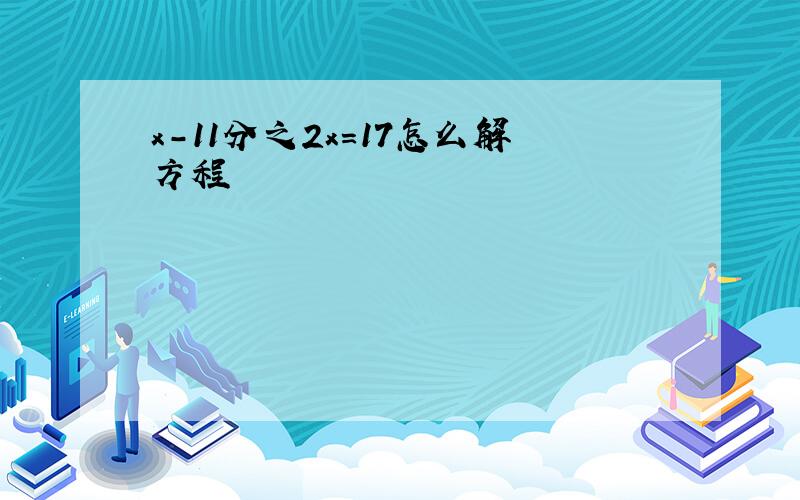 x-11分之2x=17怎么解方程

E-LEARNING